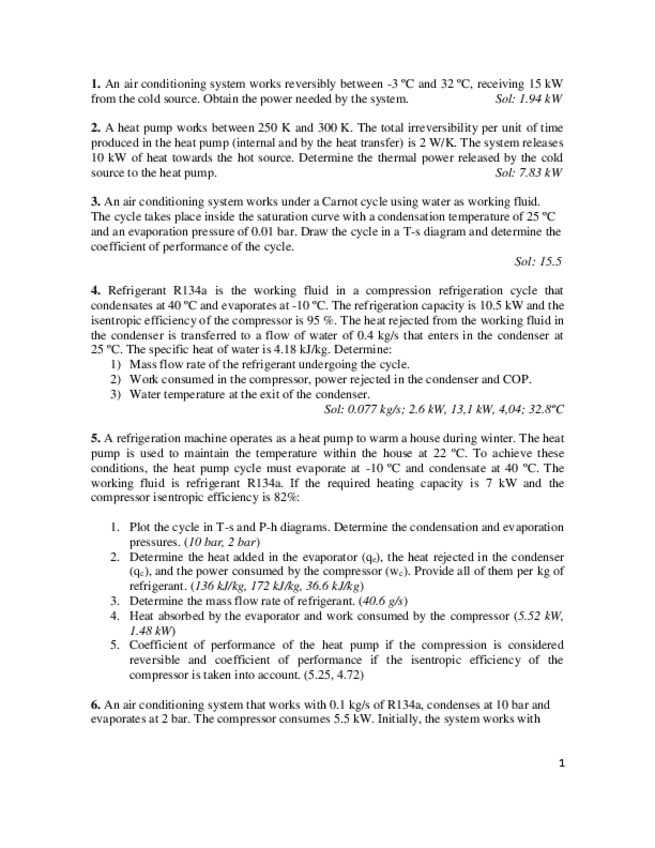 **1.** An air conditioning system works reversibly between -3 ºC and 32 ºC, receiving 15 kW from the cold source. Obtain the power needed by the system. *Sol: 1.94 kW*

**2.** A heat pump works between 250 K and 300 K. The total irreversibility per unit of time produced in the heat pump (internal and by the heat transfer) is 2 W/K. The system releases 10 kW of heat towards the hot source. Determine the thermal power released by the cold source to the heat pump. *Sol: 7.83 kW*

**3.** An air conditioning system works under a Carnot cycle using water as working fluid. The cycle takes place inside the saturation curve with a condensation temperature of 25 ºC and an evaporation pressure of 0.01 bar. Draw the cycle in a T-s diagram and determine the coefficient of performance of the cycle.
*Sol: 15.5*

**4.** Refrigerant R134a is the working fluid in a compression refrigeration cycle that condensates at 40 ºC and evaporates at -10 ºC. The refrigeration capacity is 10.5 kW and the isentropic efficiency of the compressor is 95 %. The heat rejected from the working fluid in the condenser is transferred to a flow of water of 0.4 kg/s that enters in the condenser at 25 ºC. The specific heat of water is 4.18 kJ/kg. Determine:
1) Mass flow rate of the refrigerant undergoing the cycle.
2) Work consumed in the compressor, power rejected in the condenser and COP.
3) Water temperature at the exit of the condenser.
*Sol: 0.077 kg/s; 2.6 kW, 13,1 kW, 4,04; 32.8ºC*

**5.** A refrigeration machine operates as a heat pump to warm a house during winter. The heat pump is used to maintain the temperature within the house at 22 ºC. To achieve these conditions, the heat pump cycle must evaporate at -10 ºC and condensate at 40 ºC. The working fluid is refrigerant R134a. If the required heating capacity is 7 kW and the compressor isentropic efficiency is 82%:

1. Plot the cycle in T-s and P-h diagrams. Determine the condensation and evaporation pressures. (*10 bar, 2 bar*)
2. Determine the heat added in the evaporator ($q_e$), the heat rejected in the condenser ($q_c$), and the power consumed by the compressor ($w_c$). Provide all of them per kg of refrigerant. (*136 kJ/kg, 172 kJ/kg, 36.6 kJ/kg*)
3. Determine the mass flow rate of refrigerant. (*40.6 g/s*)
4. Heat absorbed by the evaporator and work consumed by the compressor (*5.52 kW, 1.48 kW*)
5. Coefficient of performance of the heat pump if the compression is considered reversible and coefficient of performance if the isentropic efficiency of the compressor is taken into account. (5.25, 4.72)

**6.** An air conditioning system that works with 0.1 kg/s of R134a, condenses at 10 bar and evaporates at 2 bar. The compressor consumes 5.5 kW. Initially, the system works with

1